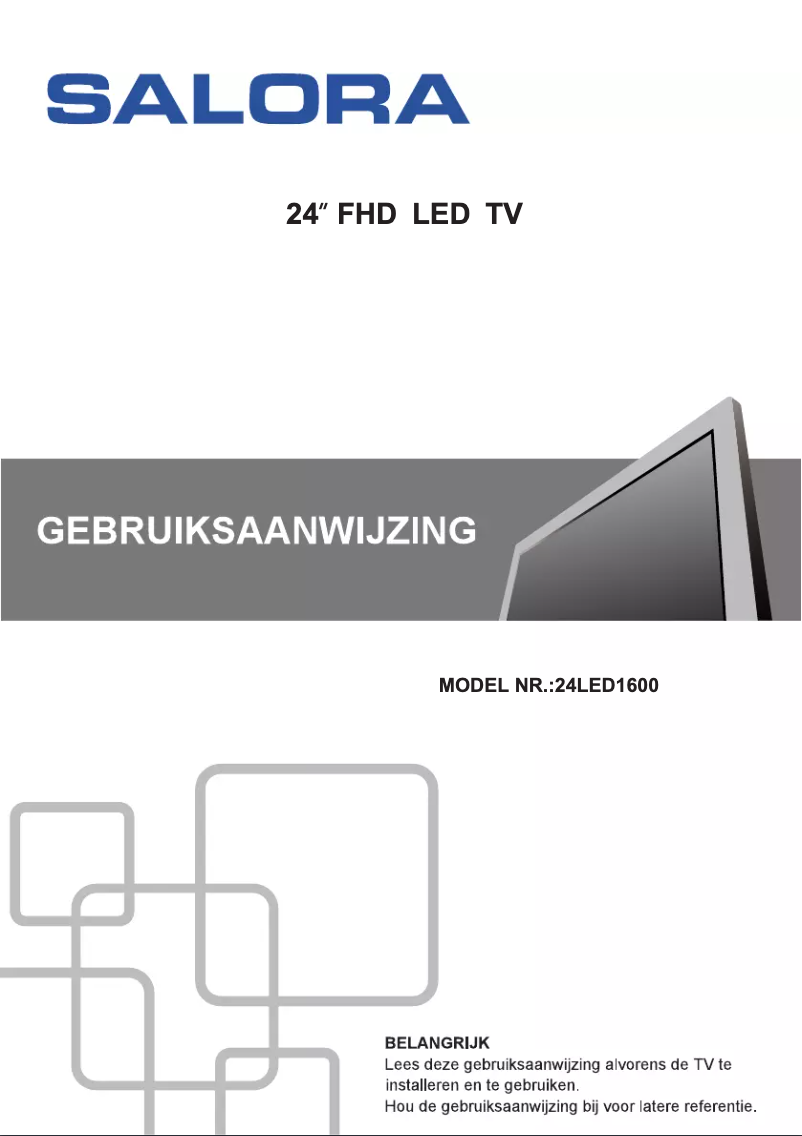 SALORA

24″ FHD LED TV

GEBRUIKSAANWIJZING

MODEL NR.:24LED1600

BELANGRIJK
Lees deze gebruiksaanwijzing alvorens de TV te installeren en te gebruiken.
Hou de gebruiksaanwijzing bij voor latere referentie.